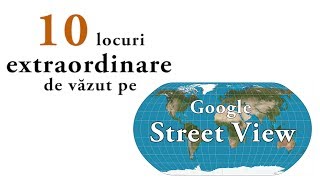 10 locuri extraordinare de văzut pe

Google
Street View